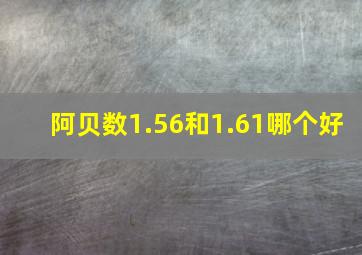 阿贝数1.56和1.61哪个好